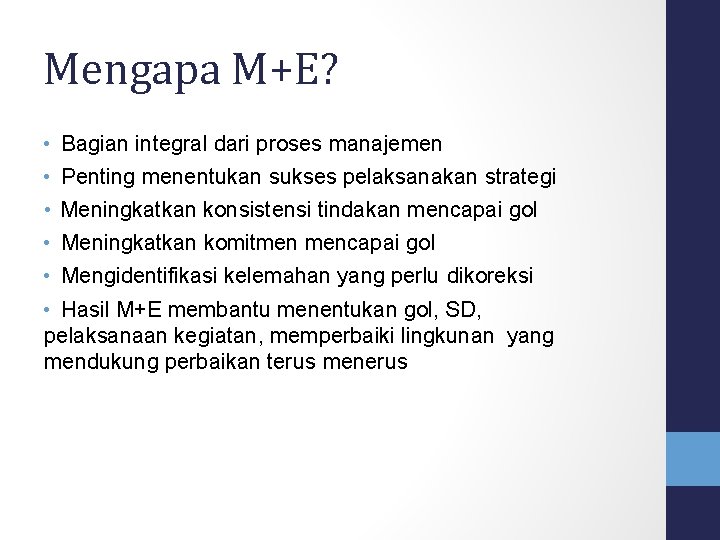 Mengapa M+E?

• Bagian integral dari proses manajemen
• Penting menentukan sukses pelaksanakan strategi
• Meningkatkan konsistensi tindakan mencapai gol
• Meningkatkan komitmen mencapai gol
• Mengidentifikasi kelemahan yang perlu dikoreksi
• Hasil M+E membantu menentukan gol, SD, pelaksanaan kegiatan, memperbaiki lingkunan yang mendukung perbaikan terus menerus